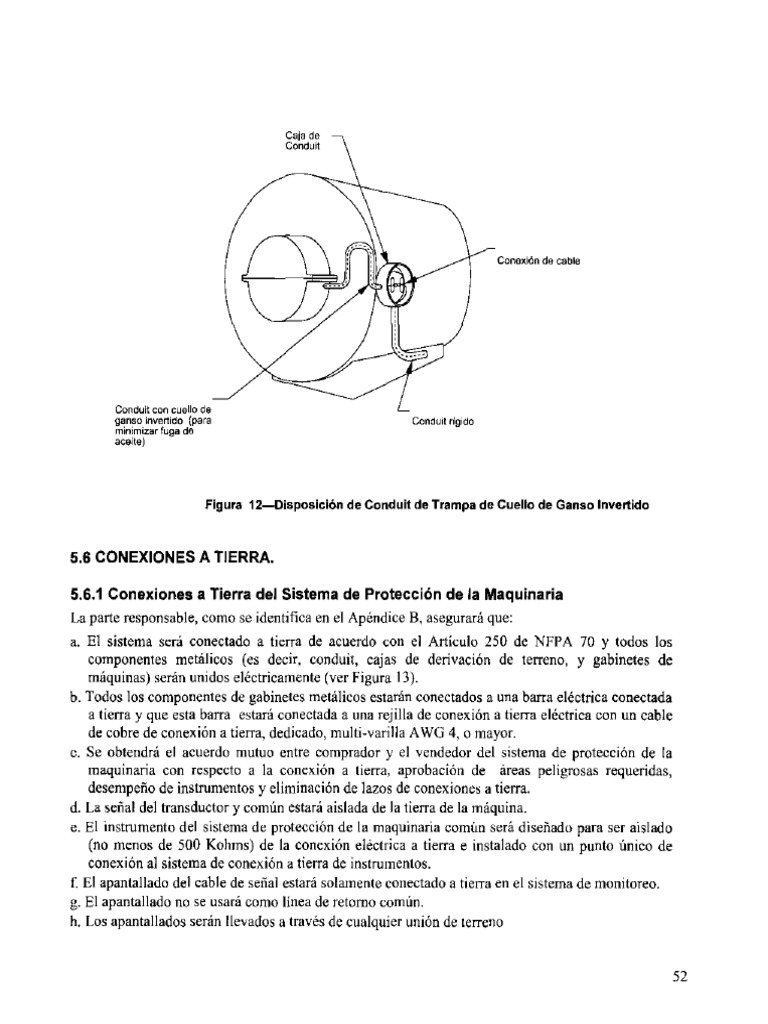 Caja de Conduit

Conexión de cable

Conduit con cuello de ganso invertido (para minimizar fuga de aceite)

Conduit rígido

Figura 12—Disposición de Conduit de Trampa de Cuello de Ganso Invertido

5.6 CONEXIONES A TIERRA.

5.6.1 Conexiones a Tierra del Sistema de Protección de la Maquinaria

La parte responsable, como se identifica en el Apéndice B, asegurará que:

a. El sistema será conectado a tierra de acuerdo con el Artículo 250 de NFPA 70 y todos los componentes metálicos (es decir, conduit, cajas de derivación de terreno, y gabinetes de máquinas) serán unidos eléctricamente (ver Figura 13).

b. Todos los componentes de gabinetes metálicos estarán conectados a una barra eléctrica conectada a tierra y que esta barra estará conectada a una rejilla de conexión a tierra eléctrica con un cable de cobre de conexión a tierra, dedicado, multi-varilla AWG 4, o mayor.

c. Se obtendrá el acuerdo mutuo entre comprador y el vendedor del sistema de protección de la maquinaria con respecto a la conexión a tierra, aprobación de áreas peligrosas requeridas, desempeño de instrumentos y eliminación de lazos de conexiones a tierra.

d. La señal del transductor y común estará aislada de la tierra de la máquina.

e. El instrumento del sistema de protección de la maquinaria común será diseñado para ser aislado (no menos de 500 Kohms) de la conexión eléctrica a tierra e instalado con un punto único de conexión al sistema de conexión a tierra de instrumentos.

f. El apantallado del cable de señal estará solamente conectado a tierra en el sistema de monitoreo.

g. El apantallado no se usará como línea de retorno común.

h. Los apantallados serán llevados a través de cualquier unión de terreno

52